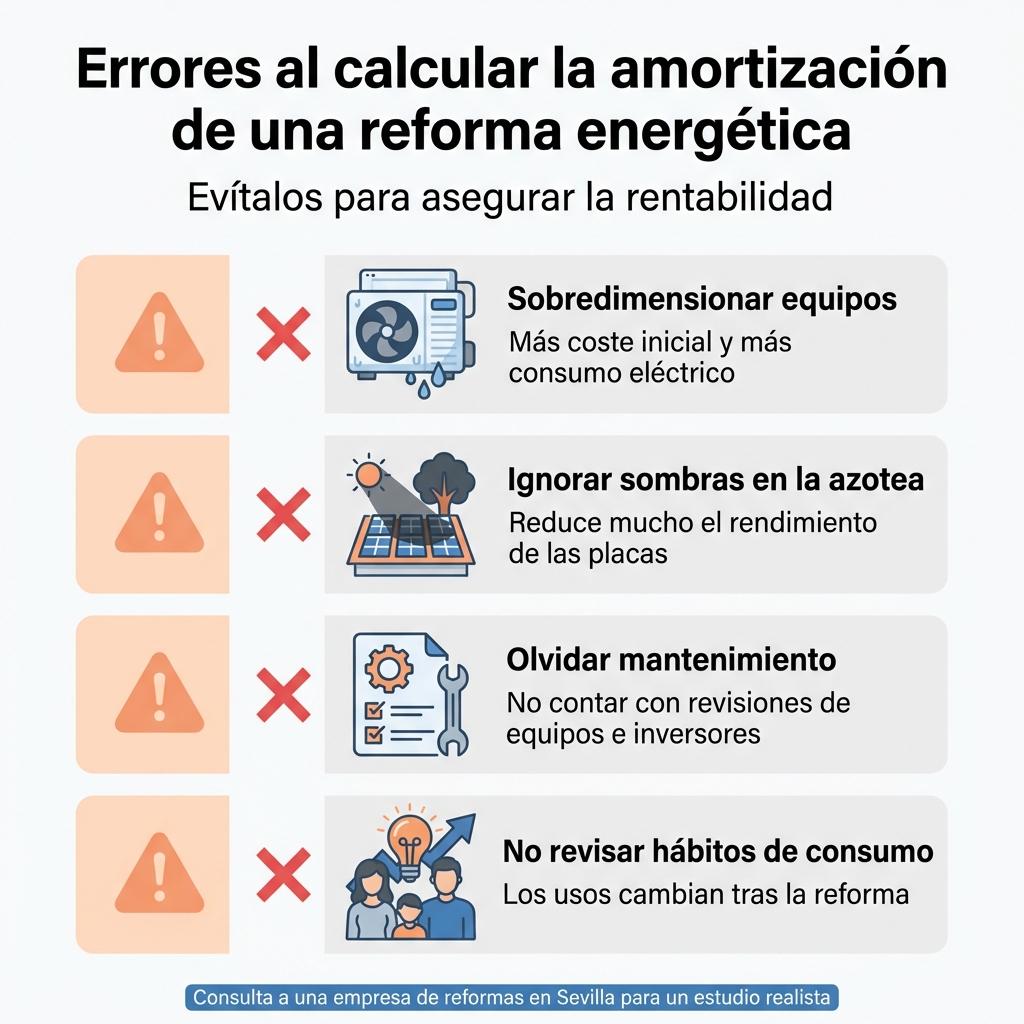 Errores al calcular la amortización de una reforma energética

Evítalos para asegurar la rentabilidad

Sobredimensionar equipos
Más coste inicial y más consumo eléctrico

Ignorar sombras en la azotea
Reduce mucho el rendimiento de las placas

Olvidar mantenimiento
No contar con revisiones de equipos e inversores

No revisar hábitos de consumo
Los usos cambian tras la reforma

Consulta a una empresa de reformas en Sevilla para un estudio realista